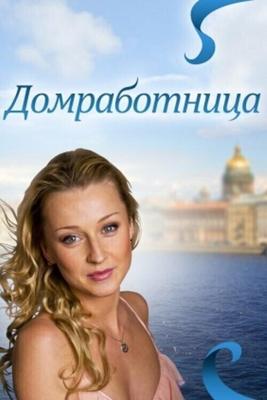 Домработница